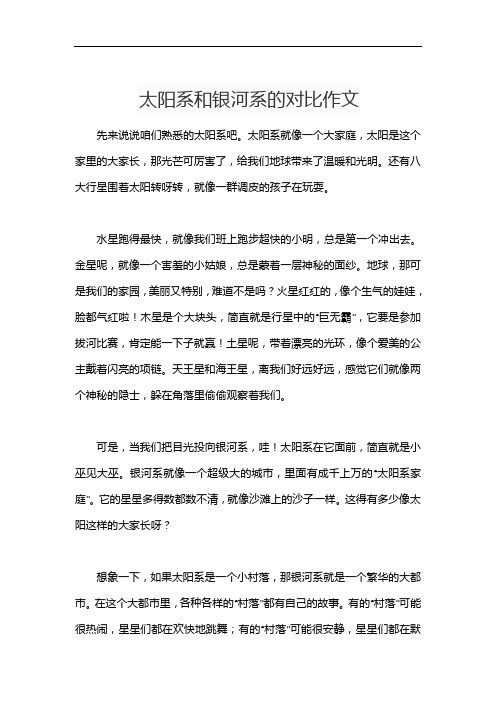 太阳系和银河系的对比作文

先来说说咱们熟悉的太阳系吧。太阳系就像一个大家庭，太阳是这个家里的大家长，那光芒可厉害了，给我们地球带来了温暖和光明。还有八大行星围着太阳转呀转，就像一群调皮的孩子在玩耍。

水星跑得最快，就像我们班上跑步超快的小明，总是第一个冲出去。金星呢，就像一个害羞的小姑娘，总是蒙着一层神秘的面纱。地球，那可是我们的家园，美丽又特别，难道不是吗？火星红红的，像个生气的娃娃，脸都气红啦！木星是个大块头，简直就是行星中的“巨无霸”，它要是参加拔河比赛，肯定能一下子就赢！土星呢，带着漂亮的光环，像个爱美的公主戴着闪亮的项链。天王星和海王星，离我们好远好远，感觉它们就像两个神秘的隐士，躲在角落里偷偷观察着我们。

可是，当我们把目光投向银河系，哇！太阳系在它面前，简直就是小巫见大巫。银河系就像一个超级大的城市，里面有成千上万的“太阳系家庭”。它的星星多得数都数不清，就像沙滩上的沙子一样。这得有多少像太阳这样的大家长呀？

想象一下，如果太阳系是一个小村落，那银河系就是一个繁华的大都市。在这个大都市里，各种各样的“村落”都有自己的故事。有的“村落”可能很热闹，星星们都在欢快地跳舞；有的“村落”可能很安静，星星们都在默